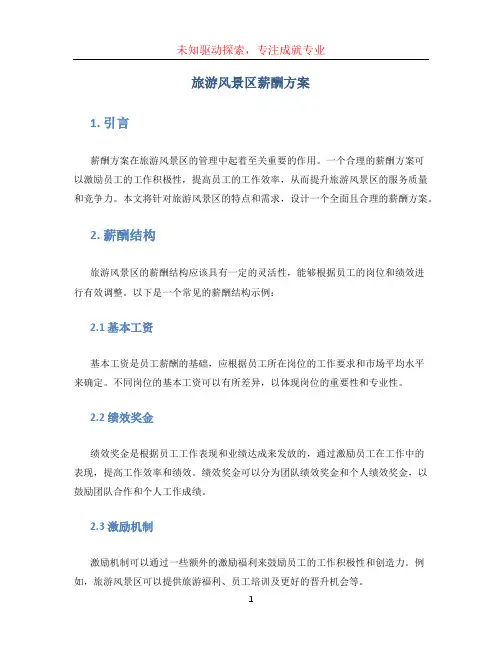 未知驱动探索，专注成就专业

旅游风景区薪酬方案

1. 引言

薪酬方案在旅游风景区的管理中起着至关重要的作用。一个合理的薪酬方案可以激励员工的工作积极性，提高员工的工作效率，从而提升旅游风景区的服务质量和竞争力。本文将针对旅游风景区的特点和需求，设计一个全面且合理的薪酬方案。

2. 薪酬结构

旅游风景区的薪酬结构应该具有一定的灵活性，能够根据员工的岗位和绩效进行有效调整。以下是一个常见的薪酬结构示例：

2.1 基本工资

基本工资是员工薪酬的基础，应根据员工所在岗位的工作要求和市场平均水平来确定。不同岗位的基本工资可以有所差异，以体现岗位的重要性和专业性。

2.2 绩效奖金

绩效奖金是根据员工工作表现和业绩达成来发放的，通过激励员工在工作中的表现，提高工作效率和绩效。绩效奖金可以分为团队绩效奖金和个人绩效奖金，以鼓励团队合作和个人工作成绩。

2.3 激励机制

激励机制可以通过一些额外的激励福利来鼓励员工的工作积极性和创造力。例如，旅游风景区可以提供旅游福利、员工培训及更好的晋升机会等。

1